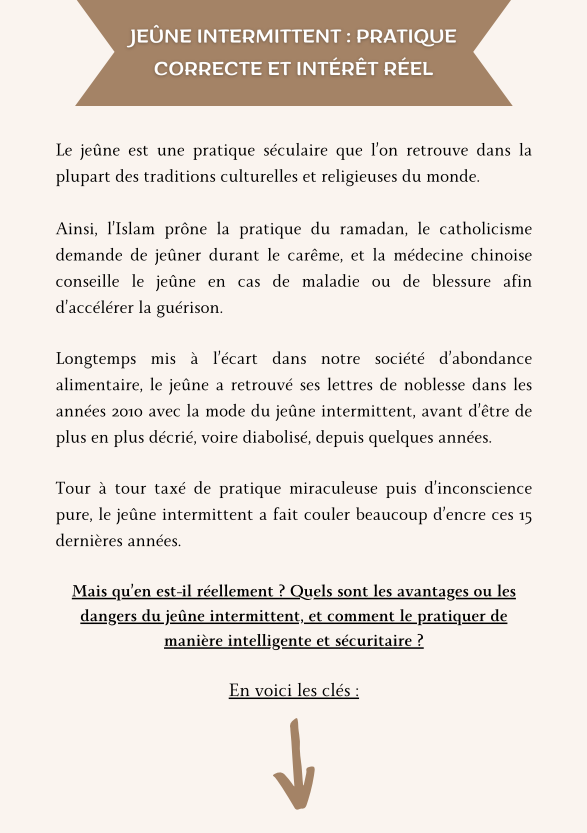 JEÛNE INTERMITTENT : PRATIQUE CORRECTE ET INTÉRÊT RÉEL

Le jeûne est une pratique séculaire que l'on retrouve dans la plupart des traditions culturelles et religieuses du monde.

Ainsi, l'Islam prône la pratique du ramadan, le catholicisme demande de jeûner durant le carême, et la médecine chinoise conseille le jeûne en cas de maladie ou de blessure afin d'accélérer la guérison.

Longtemps mis à l'écart dans notre société d'abondance alimentaire, le jeûne a retrouvé ses lettres de noblesse dans les années 2010 avec la mode du jeûne intermittent, avant d'être de plus en plus décrié, voire diabolisé, depuis quelques années.

Tour à tour taxé de pratique miraculeuse puis d'inconscience pure, le jeûne intermittent a fait couler beaucoup d'encre ces 15 dernières années.

Mais qu'en est-il réellement ? Quels sont les avantages ou les dangers du jeûne intermittent, et comment le pratiquer de manière intelligente et sécuritaire ?

En voici les clés :